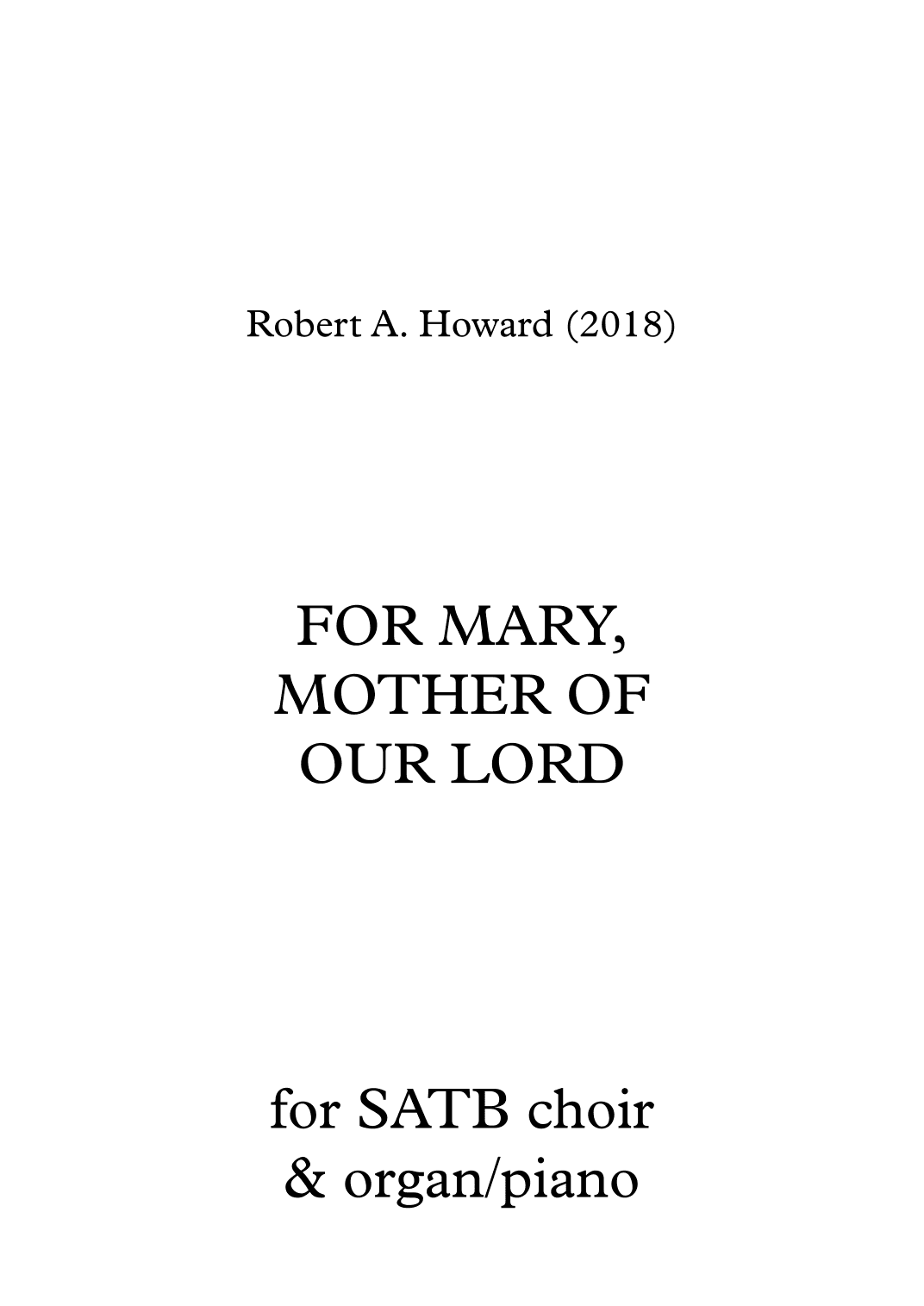 Robert A. Howard (2018)

FOR MARY, MOTHER OF OUR LORD

for SATB choir & organ/piano